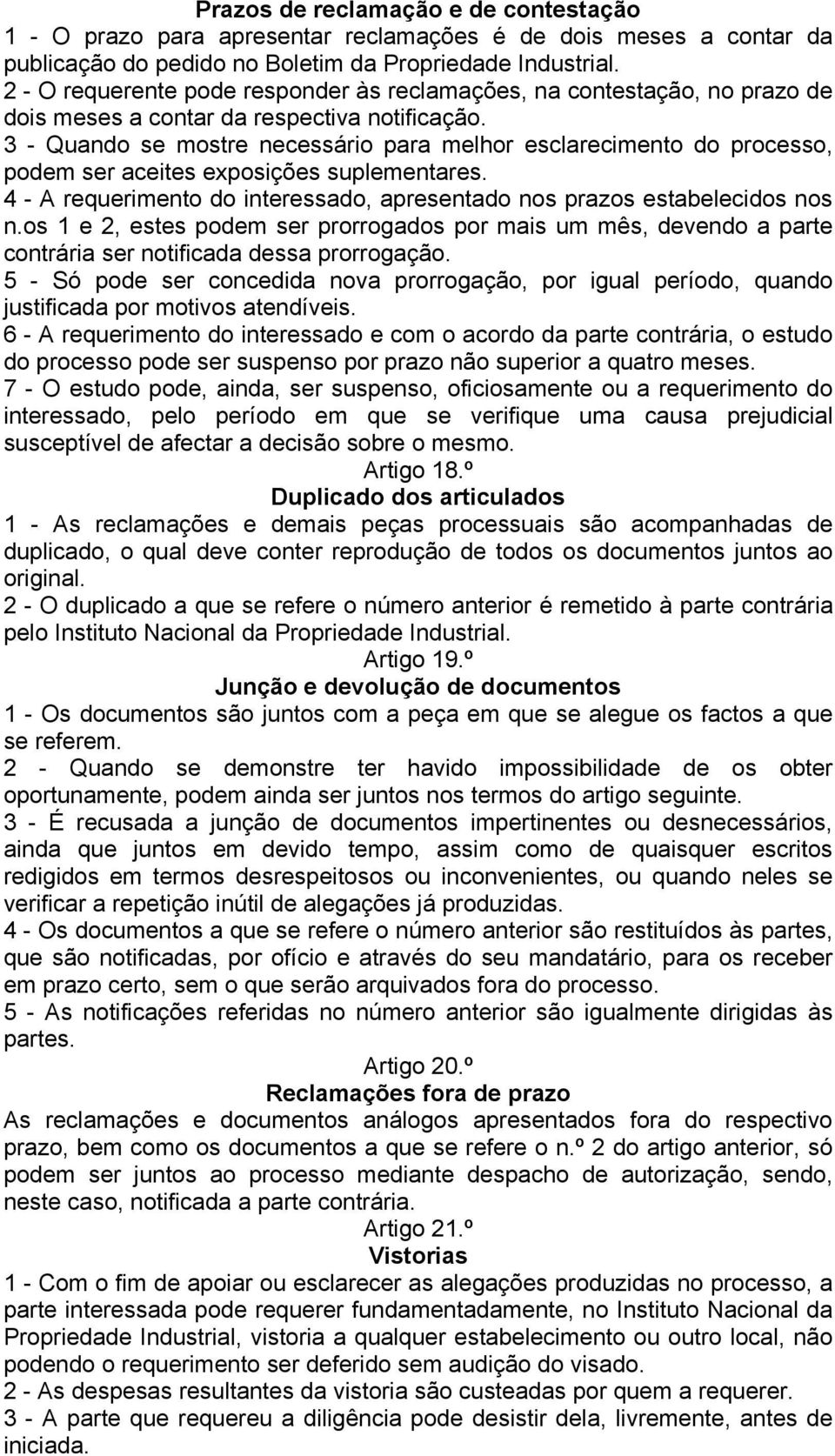 Prazos de reclamação e de contestação
1 - O prazo para apresentar reclamações é de dois meses a contar da publicação do pedido no Boletim da Propriedade Industrial.
2 - O requerente pode responder às reclamações, na contestação, no prazo de dois meses a contar da respectiva notificação.
3 - Quando se mostre necessário para melhor esclarecimento do processo, podem ser aceites exposições suplementares.
4 - A requerimento do interessado, apresentado nos prazos estabelecidos nos n.os 1 e 2, estes podem ser prorrogados por mais um mês, devendo a parte contrária ser notificada dessa prorrogação.
5 - Só pode ser concedida nova prorrogação, por igual período, quando justificada por motivos atendíveis.
6 - A requerimento do interessado e com o acordo da parte contrária, o estudo do processo pode ser suspenso por prazo não superior a quatro meses.
7 - O estudo pode, ainda, ser suspenso, oficiosamente ou a requerimento do interessado, pelo período em que se verifique uma causa prejudicial susceptível de afectar a decisão sobre o mesmo.
Artigo 18.º
Duplicado dos articulados
1 - As reclamações e demais peças processuais são acompanhadas de duplicado, o qual deve conter reprodução de todos os documentos juntos ao original.
2 - O duplicado a que se refere o número anterior é remetido à parte contrária pelo Instituto Nacional da Propriedade Industrial.
Artigo 19.º
Junção e devolução de documentos
1 - Os documentos são juntos com a peça em que se alegue os factos a que se referem.
2 - Quando se demonstre ter havido impossibilidade de os obter oportunamente, podem ainda ser juntos nos termos do artigo seguinte.
3 - É recusada a junção de documentos impertinentes ou desnecessários, ainda que juntos em devido tempo, assim como de quaisquer escritos redigidos em termos desrespeitosos ou inconvenientes, ou quando neles se verificar a repetição inútil de alegações já produzidas.
4 - Os documentos a que se refere o número anterior são restituídos às partes, que são notificadas, por ofício e através do seu mandatário, para os receber em prazo certo, sem o que serão arquivados fora do processo.
5 - As notificações referidas no número anterior são igualmente dirigidas às partes.
Artigo 20.º
Reclamações fora de prazo
As reclamações e documentos análogos apresentados fora do respectivo prazo, bem como os documentos a que se refere o n.º 2 do artigo anterior, só podem ser juntos ao processo mediante despacho de autorização, sendo, neste caso, notificada a parte contrária.
Artigo 21.º
Vistorias
1 - Com o fim de apoiar ou esclarecer as alegações produzidas no processo, a parte interessada pode requerer fundamentadamente, no Instituto Nacional da Propriedade Industrial, vistoria a qualquer estabelecimento ou outro local, não podendo o requerimento ser deferido sem audição do visado.
2 - As despesas resultantes da vistoria são custeadas por quem a requerer.
3 - A parte que requereu a diligência pode desistir dela, livremente, antes de iniciada.